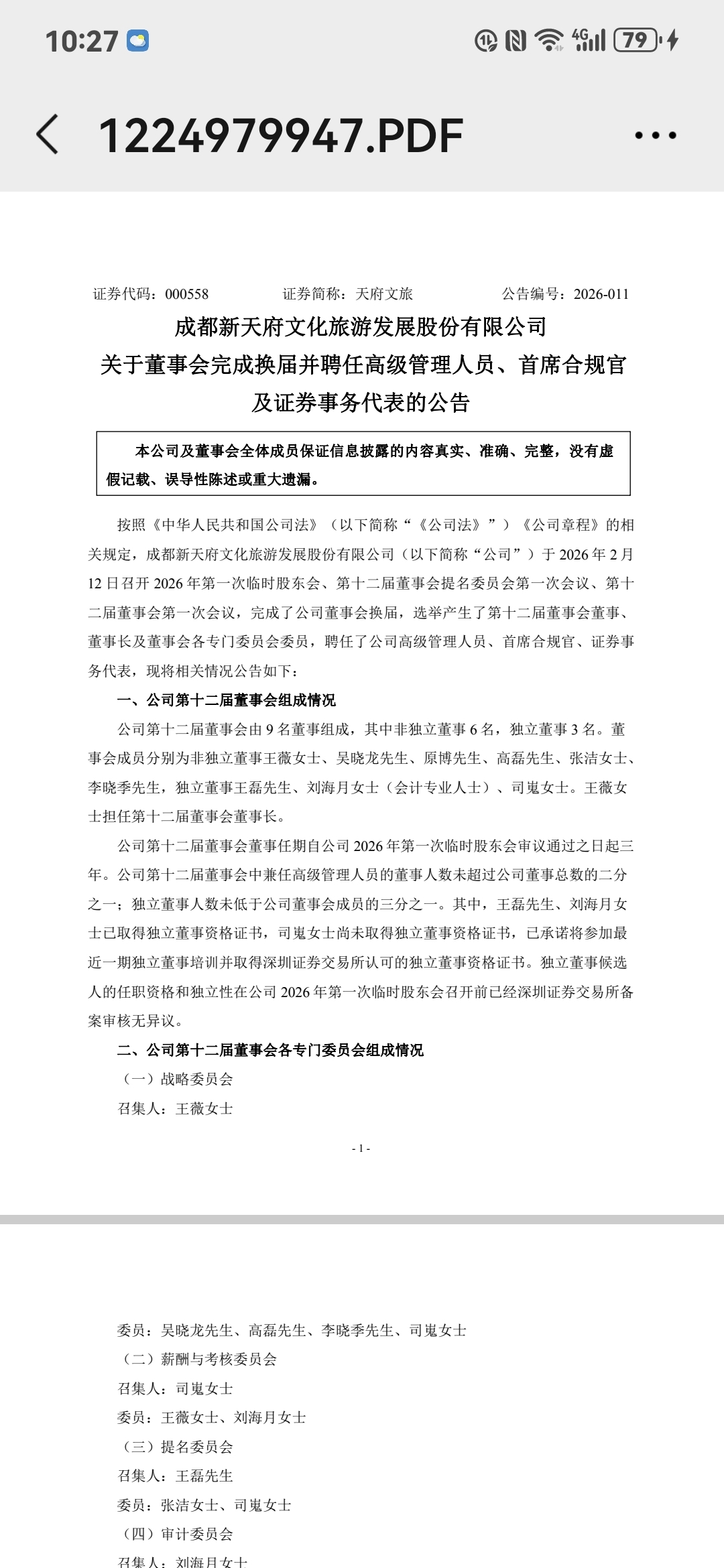 10:27 4G 79

1224979947.PDF

证券代码：000558　　证券简称：天府文旅　　公告编号：2026-011

成都新天府文化旅游发展股份有限公司
关于董事会完成换届并聘任高级管理人员、首席合规官及证券事务代表的公告

本公司及董事会全体成员保证信息披露的内容真实、准确、完整，没有虚假记载、误导性陈述或重大遗漏。

按照《中华人民共和国公司法》（以下简称“《公司法》”）《公司章程》的相关规定，成都新天府文化旅游发展股份有限公司（以下简称“公司”）于 2026 年 2 月 12 日召开 2026 年第一次临时股东会、第十二届董事会提名委员会第一次会议、第十二届董事会第一次会议，完成了公司董事会换届，选举产生了第十二届董事会董事、董事长及董事会各专门委员会委员，聘任了公司高级管理人员、首席合规官、证券事务代表，现将相关情况公告如下：

一、公司第十二届董事会组成情况

公司第十二届董事会由 9 名董事组成，其中非独立董事 6 名，独立董事 3 名。董事会成员分别为非独立董事王薇女士、吴晓龙先生、原博先生、高磊先生、张洁女士、李晓季先生，独立董事王磊先生、刘海月女士（会计专业人士）、司嵬女士。王薇女士担任第十二届董事会董事长。

公司第十二届董事会董事任期自公司 2026 年第一次临时股东会审议通过之日起三年。公司第十二届董事会中兼任高级管理人员的董事人数未超过公司董事总数的二分之一；独立董事人数未低于公司董事会成员的三分之一。其中，王磊先生、刘海月女士已取得独立董事资格证书，司嵬女士尚未取得独立董事资格证书，已承诺将参加最近一期独立董事培训并取得深圳证券交易所认可的独立董事资格证书。独立董事候选人的任职资格和独立性在公司 2026 年第一次临时股东会召开前已经深圳证券交易所备案审核无异议。

二、公司第十二届董事会各专门委员会组成情况

（一）战略委员会

召集人：王薇女士

- 1 -

委员：吴晓龙先生、高磊先生、李晓季先生、司嵬女士

（二）薪酬与考核委员会

召集人：司嵬女士

委员：王薇女士、刘海月女士

（三）提名委员会

召集人：王磊先生

委员：张洁女士、司嵬女士

（四）审计委员会

召集人：刘海月女士